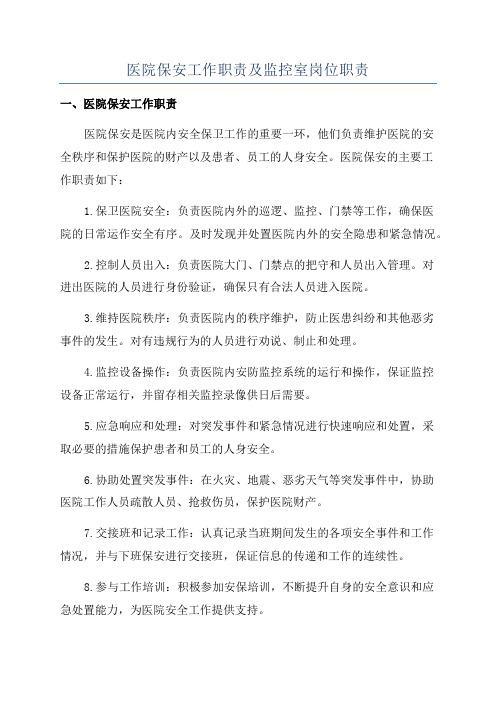 医院保安工作职责及监控室岗位职责

一、医院保安工作职责

医院保安是医院内安全保卫工作的重要一环，他们负责维护医院的安全秩序和保护医院的财产以及患者、员工的人身安全。医院保安的主要工作职责如下：

1.保卫医院安全：负责医院内外的巡逻、监控、门禁等工作，确保医院的日常运作安全有序。及时发现并处置医院内外的安全隐患和紧急情况。

2.控制人员出入：负责医院大门、门禁点的把守和人员出入管理。对进出医院的人员进行身份验证，确保只有合法人员进入医院。

3.维持医院秩序：负责医院内的秩序维护，防止医患纠纷和其他恶劣事件的发生。对有违规行为的人员进行劝说、制止和处理。

4.监控设备操作：负责医院内安防监控系统的运行和操作，保证监控设备正常运行，并留存相关监控录像供日后需要。

5.应急响应和处理：对突发事件和紧急情况进行快速响应和处置，采取必要的措施保护患者和员工的人身安全。

6.协助处置突发事件：在火灾、地震、恶劣天气等突发事件中，协助医院工作人员疏散人员、抢救伤员，保护医院财产。

7.交接班和记录工作：认真记录当班期间发生的各项安全事件和工作情况，并与下班保安进行交接班，保证信息的传递和工作的连续性。

8.参与工作培训：积极参加安保培训，不断提升自身的安全意识和应急处置能力，为医院安全工作提供支持。